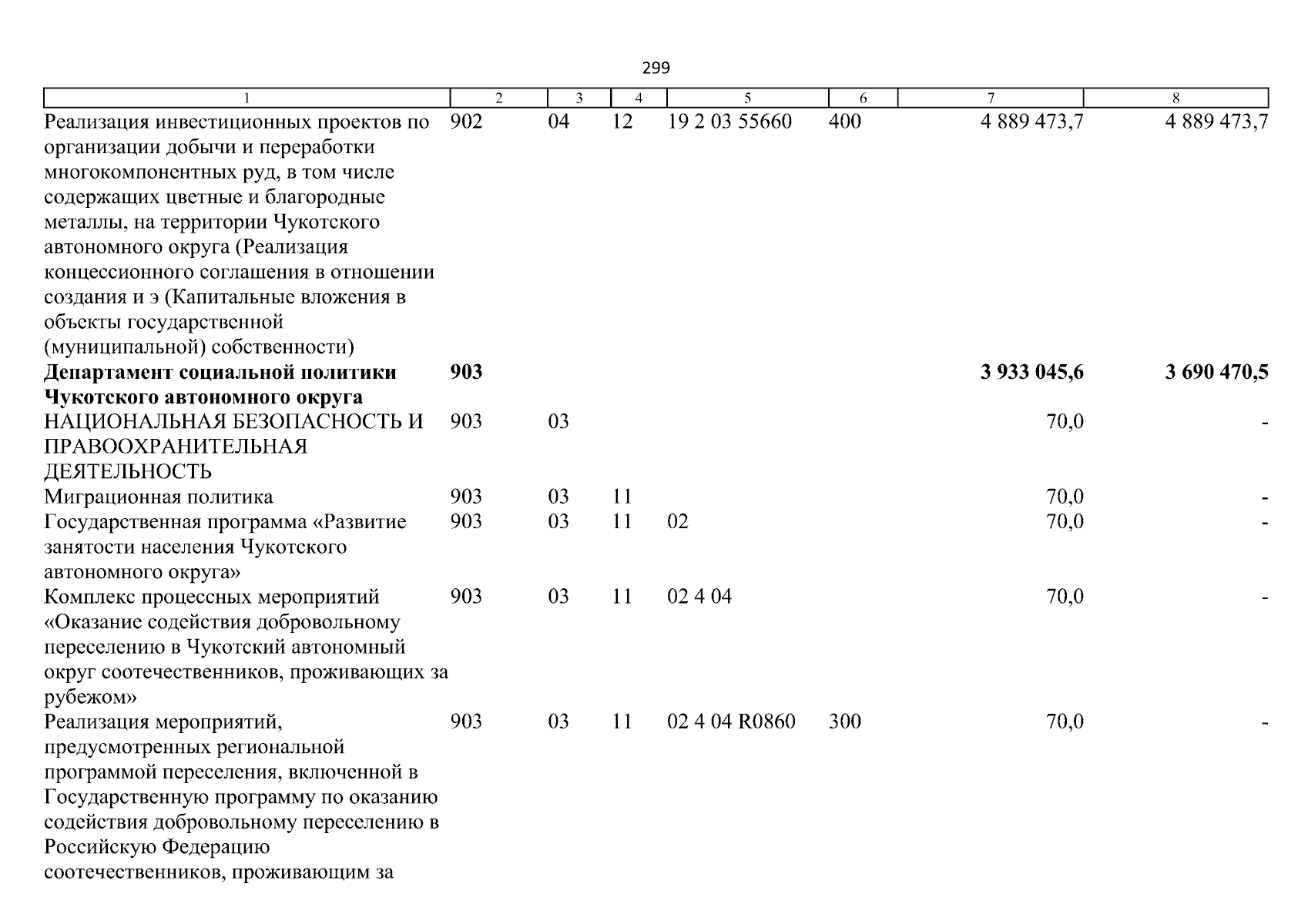 299

| 1 | 2 | 3 | 4 | 5 | 6 | 7 | 8 |
|---|---|---|---|---|---|---|---|
| Реализация инвестиционных проектов по организации добычи и переработки многокомпонентных руд, в том числе содержащих цветные и благородные металлы, на территории Чукотского автономного округа (Реализация концессионного соглашения в отношении создания и э (Капитальные вложения в объекты государственной (муниципальной) собственности) | 902 | 04 | 12 | 19 2 03 55660 | 400 | 4 889 473,7 | 4 889 473,7 |
| Департамент социальной политики Чукотского автономного округа | 903 | | | | | 3 933 045,6 | 3 690 470,5 |
| НАЦИОНАЛЬНАЯ БЕЗОПАСНОСТЬ И ПРАВООХРАНИТЕЛЬНАЯ ДЕЯТЕЛЬНОСТЬ | 903 | 03 | | | | 70,0 | - |
| Миграционная политика | 903 | 03 | 11 | | | 70,0 | - |
| Государственная программа «Развитие занятости населения Чукотского автономного округа» | 903 | 03 | 11 | 02 | | 70,0 | - |
| Комплекс процессных мероприятий «Оказание содействия добровольному переселению в Чукотский автономный округ соотечественников, проживающих за рубежом» | 903 | 03 | 11 | 02 4 04 | | 70,0 | - |
| Реализация мероприятий, предусмотренных региональной программой переселения, включенной в Государственную программу по оказанию содействия добровольному переселению в Российскую Федерацию соотечественников, проживающим за | 903 | 03 | 11 | 02 4 04 R0860 | 300 | 70,0 | - |